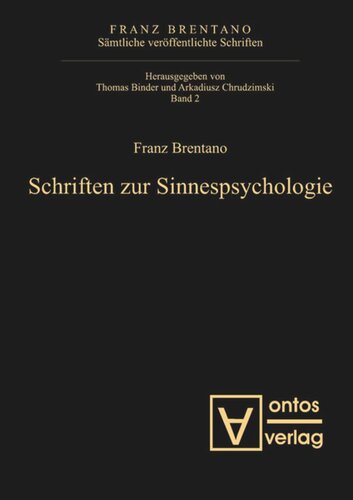 FRANZ BRENTANO
Sämtliche veröffentlichte Schriften

Herausgegeben von
Thomas Binder und Arkadiusz Chrudzimski
Band 2

Franz Brentano

Schriften zur Sinnespsychologie

ontos
verlag